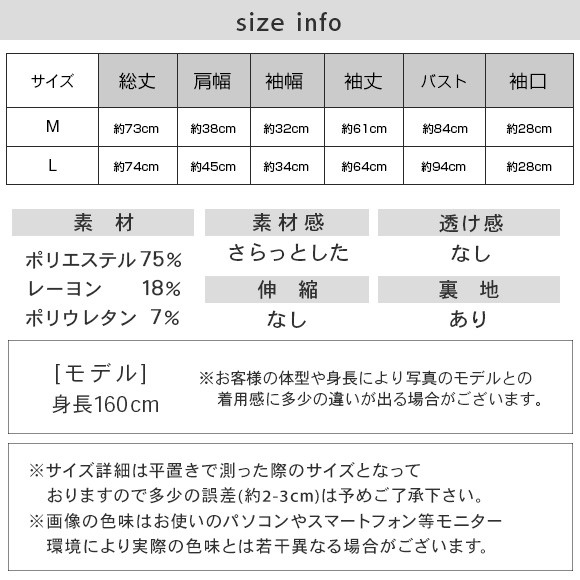 size info

| サイズ | 総丈 | 肩幅 | 袖幅 | 袖丈 | バスト | 袖口 |
|---|---|---|---|---|---|---|
| M | 約73cm | 約38cm | 約32cm | 約61cm | 約84cm | 約28cm |
| L | 約74cm | 約45cm | 約34cm | 約64cm | 約94cm | 約28cm |

素　材

ポリエステル 75%
レーヨン 18%
ポリウレタン 7%

素材感

さらっとした

伸　縮

なし

透け感

なし

裏　地

あり

[モデル]
身長160cm

※お客様の体型や身長により写真のモデルとの着用感に多少の違いが出る場合がございます。

※サイズ詳細は平置きで測った際のサイズとなっておりますので多少の誤差(約2-3cm)は予めご了承下さい。
※画像の色味はお使いのパソコンやスマートフォン等モニター環境により実際の色味とは若干異なる場合がございます。